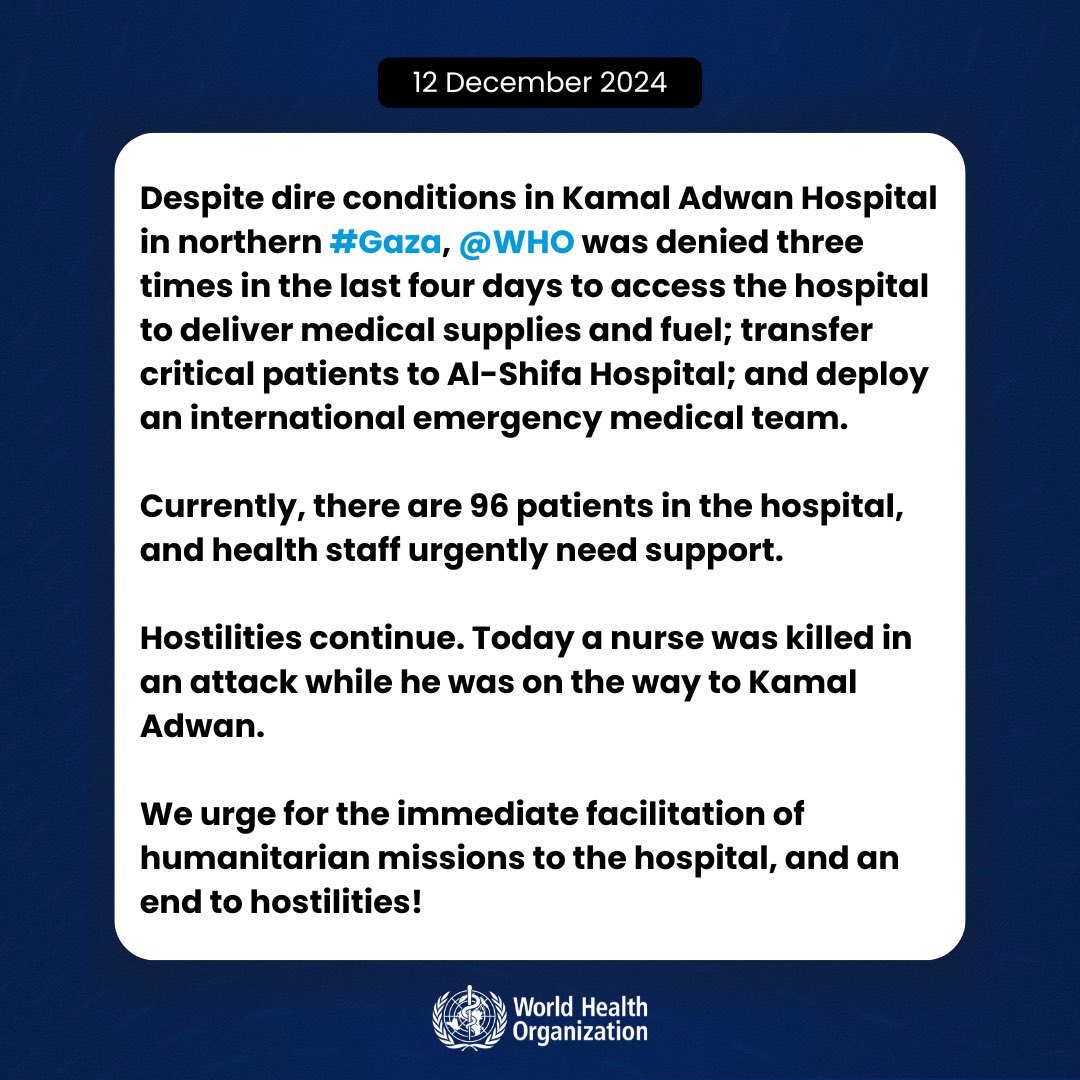 12 December 2024

Despite dire conditions in Kamal Adwan Hospital in northern #Gaza, @WHO was denied three times in the last four days to access the hospital to deliver medical supplies and fuel; transfer critical patients to Al-Shifa Hospital; and deploy an international emergency medical team.

Currently, there are 96 patients in the hospital, and health staff urgently need support.

Hostilities continue. Today a nurse was killed in an attack while he was on the way to Kamal Adwan.

We urge for the immediate facilitation of humanitarian missions to the hospital, and an end to hostilities!

World Health Organization